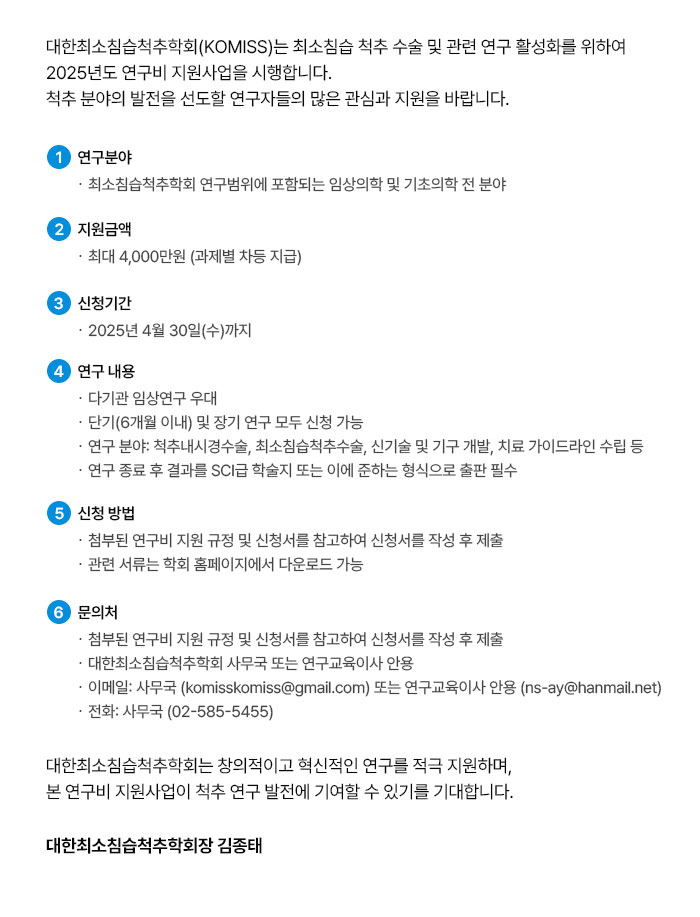 대한최소침습척추학회(KOMISS)는 최소침습 척추 수술 및 관련 연구 활성화를 위하여 2025년도 연구비 지원사업을 시행합니다.
척추 분야의 발전을 선도할 연구자들의 많은 관심과 지원을 바랍니다.

1 연구분야
· 최소침습척추학회 연구범위에 포함되는 임상의학 및 기초의학 전 분야

2 지원금액
· 최대 4,000만원 (과제별 차등 지급)

3 신청기간
· 2025년 4월 30일(수)까지

4 연구 내용
· 다기관 임상연구 우대
· 단기(6개월 이내) 및 장기 연구 모두 신청 가능
· 연구 분야: 척추내시경수술, 최소침습척추수술, 신기술 및 기구 개발, 치료 가이드라인 수립 등
· 연구 종료 후 결과를 SCI급 학술지 또는 이에 준하는 형식으로 출판 필수

5 신청 방법
· 첨부된 연구비 지원 규정 및 신청서를 참고하여 신청서를 작성 후 제출
· 관련 서류는 학회 홈페이지에서 다운로드 가능

6 문의처
· 첨부된 연구비 지원 규정 및 신청서를 참고하여 신청서를 작성 후 제출
· 대한최소침습척추학회 사무국 또는 연구교육이사 안용
· 이메일: 사무국 (komisskomiss@gmail.com) 또는 연구교육이사 안용 (ns-ay@hanmail.net)
· 전화: 사무국 (02-585-5455)

대한최소침습척추학회는 창의적이고 혁신적인 연구를 적극 지원하며, 본 연구비 지원사업이 척추 연구 발전에 기여할 수 있기를 기대합니다.

대한최소침습척추학회장 김종태